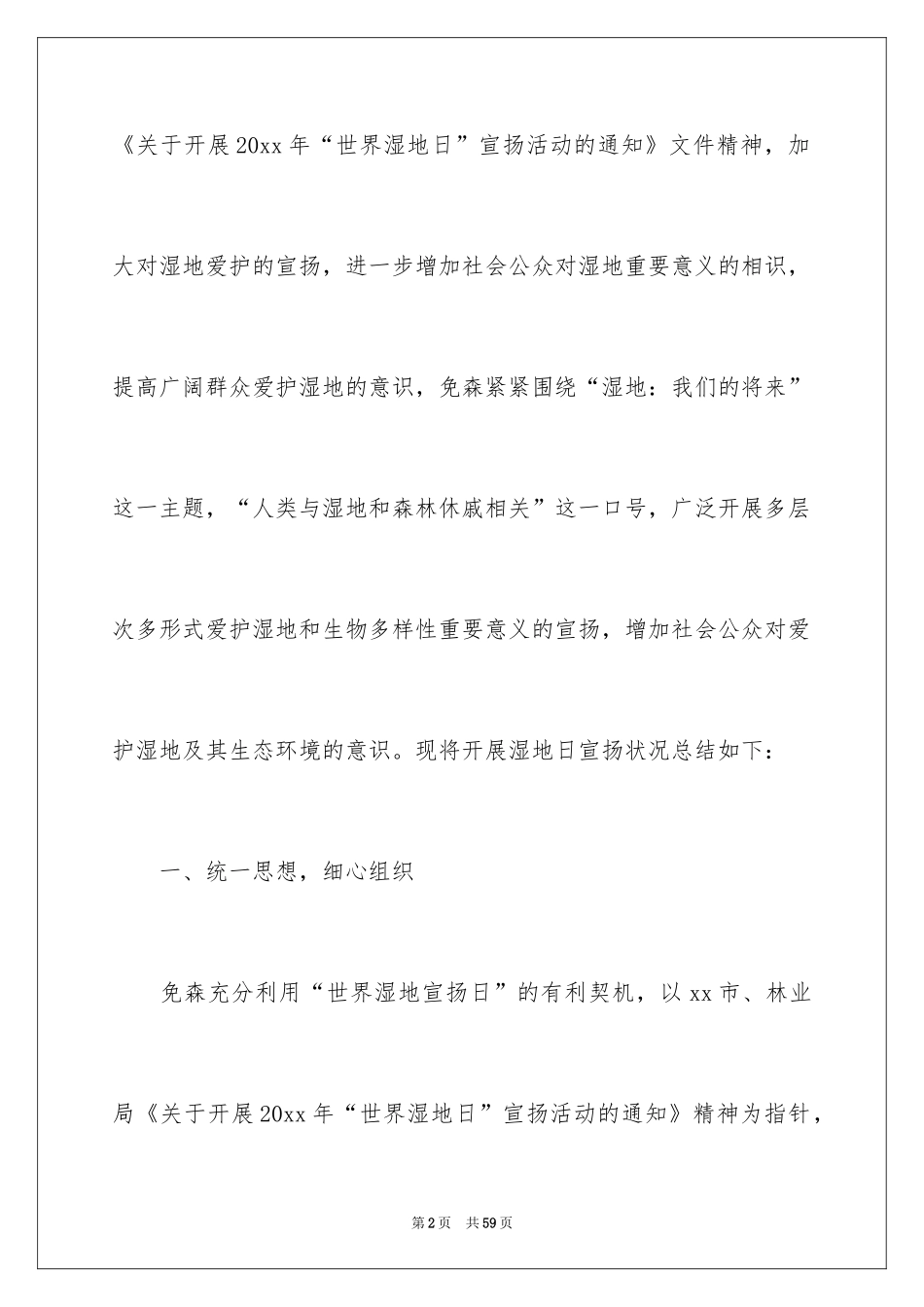 《关于开展20xx年“世界湿地日”宣扬活动的通知》文件精神，加大对湿地爱护的宣扬，进一步增加社会公众对湿地重要意义的相识，提高广阔群众爱护湿地的意识，免森紧紧围绕“湿地：我们的将来”这一主题，“人类与湿地和森林休戚相关”这一口号，广泛开展多层次多形式爱护湿地和生物多样性重要意义的宣扬，增加社会公众对爱护湿地及其生态环境的意识。现将开展湿地日宣扬状况总结如下：

一、统一思想，细心组织

免森充分利用“世界湿地宣扬日”的有利契机，以xx市、林业局《关于开展20xx年“世界湿地日”宣扬活动的通知》精神为指针，

第2页 共59页